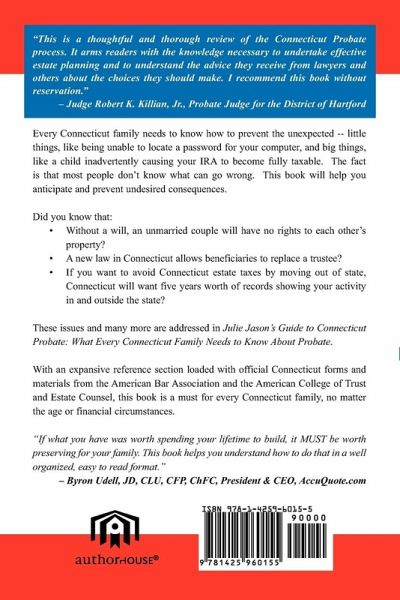 "This is a thoughtful and thorough review of the Connecticut Probate process. It arms readers with the knowledge necessary to undertake effective estate planning and to understand the advice they receive from lawyers and others about the choices they should make. I recommend this book without reservation."
– Judge Robert K. Killian, Jr., Probate Judge for the District of Hartford

Every Connecticut family needs to know how to prevent the unexpected -- little things, like being unable to locate a password for your computer, and big things, like a child inadvertently causing your IRA to become fully taxable. The fact is that most people don't know what can go wrong. This book will help you anticipate and prevent undesired consequences.

Did you know that:
• Without a will, an unmarried couple will have no rights to each other's property?
• A new law in Connecticut allows beneficiaries to replace a trustee?
• If you want to avoid Connecticut estate taxes by moving out of state, Connecticut will want five years worth of records showing your activity in and outside the state?

These issues and many more are addressed in Julie Jason's Guide to Connecticut Probate: What Every Connecticut Family Needs to Know About Probate.

With an expansive reference section loaded with official Connecticut forms and materials from the American Bar Association and the American College of Trust and Estate Counsel, this book is a must for every Connecticut family, no matter the age or financial circumstances.

"If what you have was worth spending your lifetime to build, it MUST be worth preserving for your family. This book helps you understand how to do that in a well organized, easy to read format."
– Byron Udell, JD, CLU, CFP, ChFC, President & CEO, AccuQuote.com

authorHOUSE®

ISBN 978-1-4259-6015-5
90000
9 781425 960155